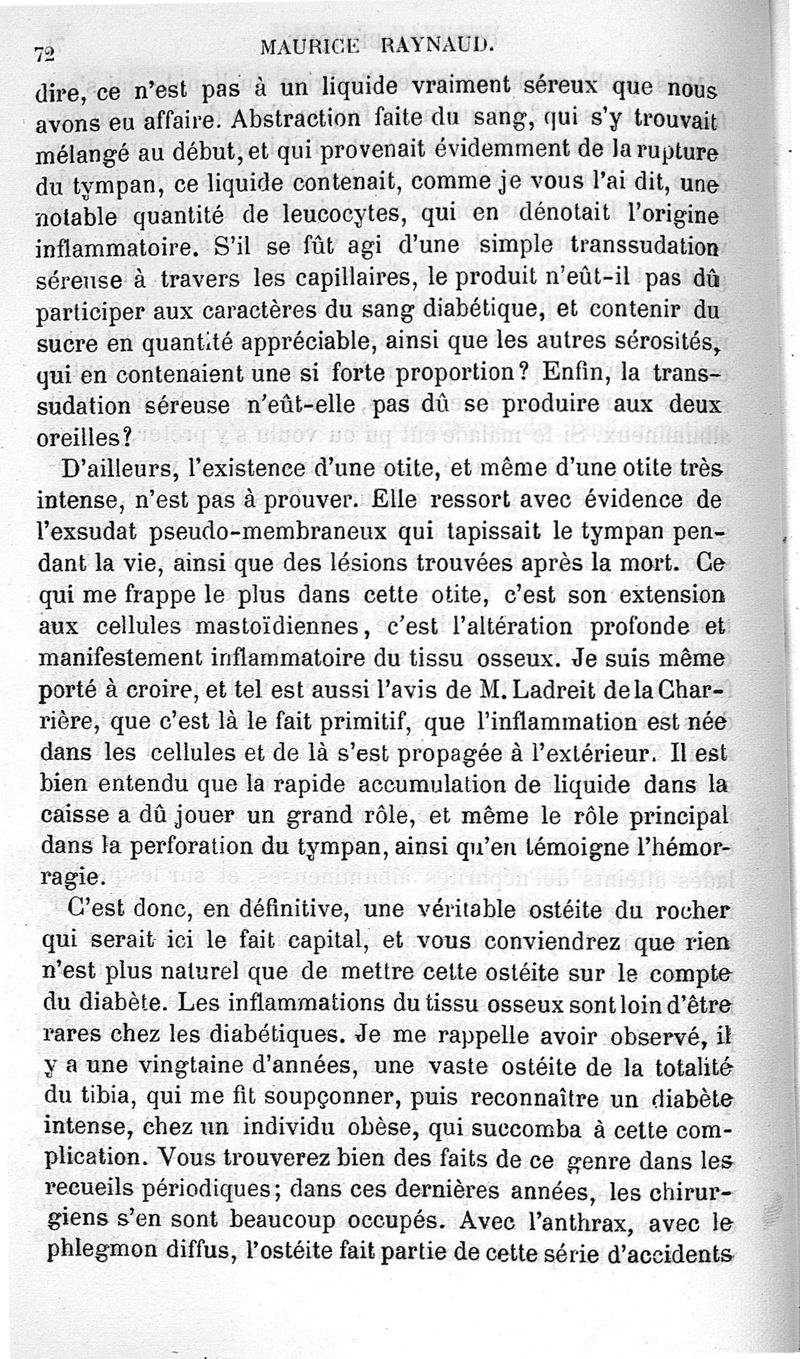 72 MAURICE RAYNAUD.

dire, ce n'est pas à un liquide vraiment séreux que nous avons eu affaire. Abstraction faite du sang, qui s'y trouvait mélangé au début, et qui provenait évidemment de la rupture du tympan, ce liquide contenait, comme je vous l'ai dit, une notable quantité de leucocytes, qui en dénotait l'origine inflammatoire. S'il se fût agi d'une simple transsudation séreuse à travers les capillaires, le produit n'eût-il pas dû participer aux caractères du sang diabétique, et contenir du sucre en quantité appréciable, ainsi que les autres sérosités, qui en contenaient une si forte proportion? Enfin, la transsudation séreuse n'eût-elle pas dû se produire aux deux oreilles?

D'ailleurs, l'existence d'une otite, et même d'une otite très intense, n'est pas à prouver. Elle ressort avec évidence de l'exsudat pseudo-membraneux qui tapissait le tympan pendant la vie, ainsi que des lésions trouvées après la mort. Ce qui me frappe le plus dans cette otite, c'est son extension aux cellules mastoïdiennes, c'est l'altération profonde et manifestement inflammatoire du tissu osseux. Je suis même porté à croire, et tel est aussi l'avis de M. Ladreit de la Charrière, que c'est là le fait primitif, que l'inflammation est née dans les cellules et de là s'est propagée à l'extérieur. Il est bien entendu que la rapide accumulation de liquide dans la caisse a dû jouer un grand rôle, et même le rôle principal dans la perforation du tympan, ainsi qu'en témoigne l'hémorragie.

C'est donc, en définitive, une véritable ostéite du rocher qui serait ici le fait capital, et vous conviendrez que rien n'est plus naturel que de mettre cette ostéite sur le compte du diabète. Les inflammations du tissu osseux sont loin d'être rares chez les diabétiques. Je me rappelle avoir observé, il y a une vingtaine d'années, une vaste ostéite de la totalité du tibia, qui me fit soupçonner, puis reconnaître un diabète intense, chez un individu obèse, qui succomba à cette complication. Vous trouverez bien des faits de ce genre dans les recueils périodiques; dans ces dernières années, les chirurgiens s'en sont beaucoup occupés. Avec l'anthrax, avec le phlegmon diffus, l'ostéite fait partie de cette série d'accidents